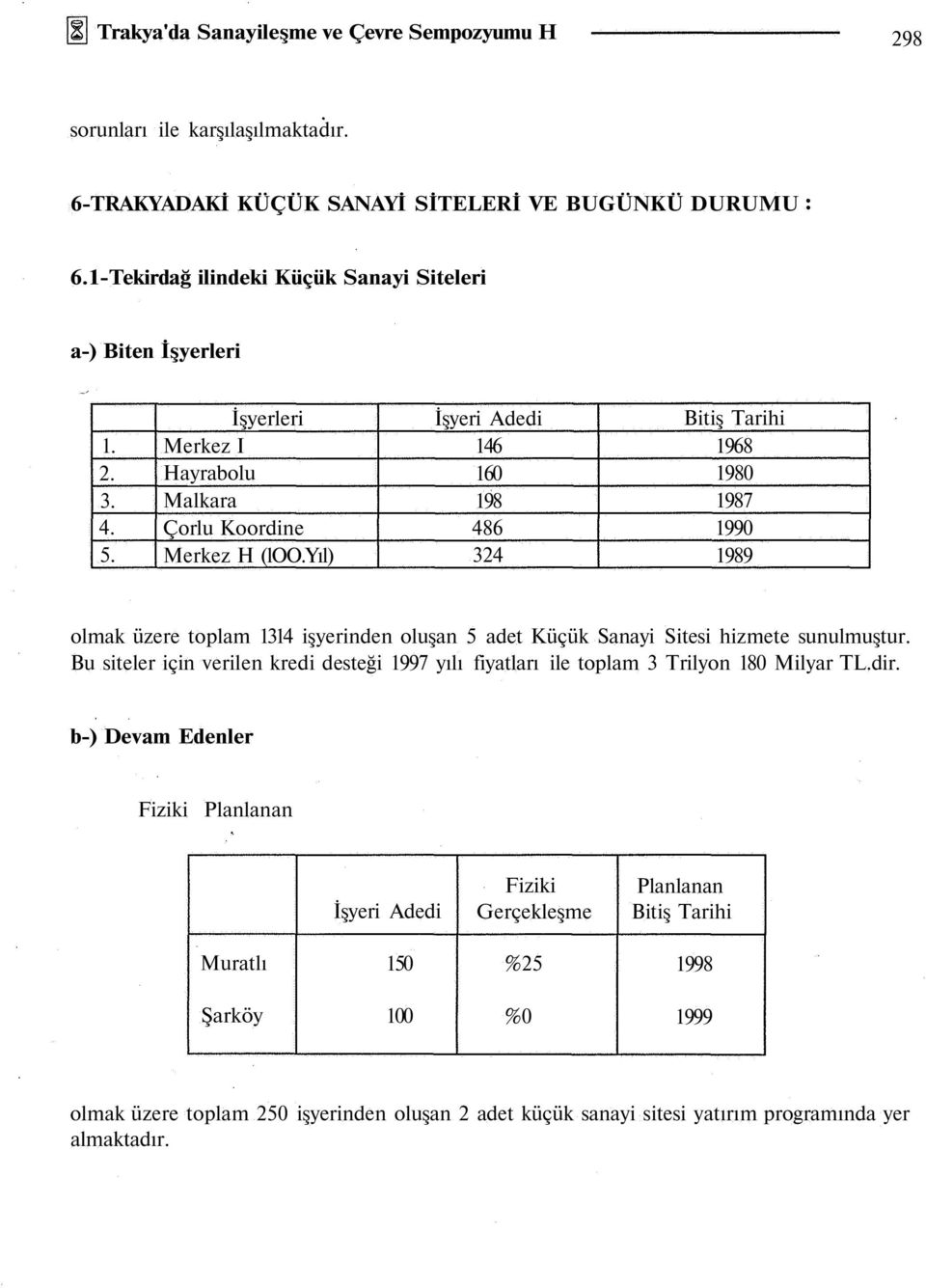 Trakya'da Sanayileşme ve Çevre Sempozyumu H 298

sorunları ile karşılaşılmaktadır.

6-TRAKYADAKİ KÜÇÜK SANAYİ SİTELERİ VE BUGÜNKÜ DURUMU :

6.1-Tekirdağ ilindeki Küçük Sanayi Siteleri

a-) Biten İşyerleri

| | İşyerleri | İşyeri Adedi | Bitiş Tarihi |
|---|---|---|---|
| 1. | Merkez I | 146 | 1968 |
| 2. | Hayrabolu | 160 | 1980 |
| 3. | Malkara | 198 | 1987 |
| 4. | Çorlu Koordine | 486 | 1990 |
| 5. | Merkez H (lOO.Yıl) | 324 | 1989 |

olmak üzere toplam 1314 işyerinden oluşan 5 adet Küçük Sanayi Sitesi hizmete sunulmuştur. Bu siteler için verilen kredi desteği 1997 yılı fiyatları ile toplam 3 Trilyon 180 Milyar TL.dir.

b-) Devam Edenler

Fiziki Planlanan

| | İşyeri Adedi | Fiziki Gerçekleşme | Planlanan Bitiş Tarihi |
|---|---|---|---|
| Muratlı | 150 | %25 | 1998 |
| Şarköy | 100 | %0 | 1999 |

olmak üzere toplam 250 işyerinden oluşan 2 adet küçük sanayi sitesi yatırım programında yer almaktadır.